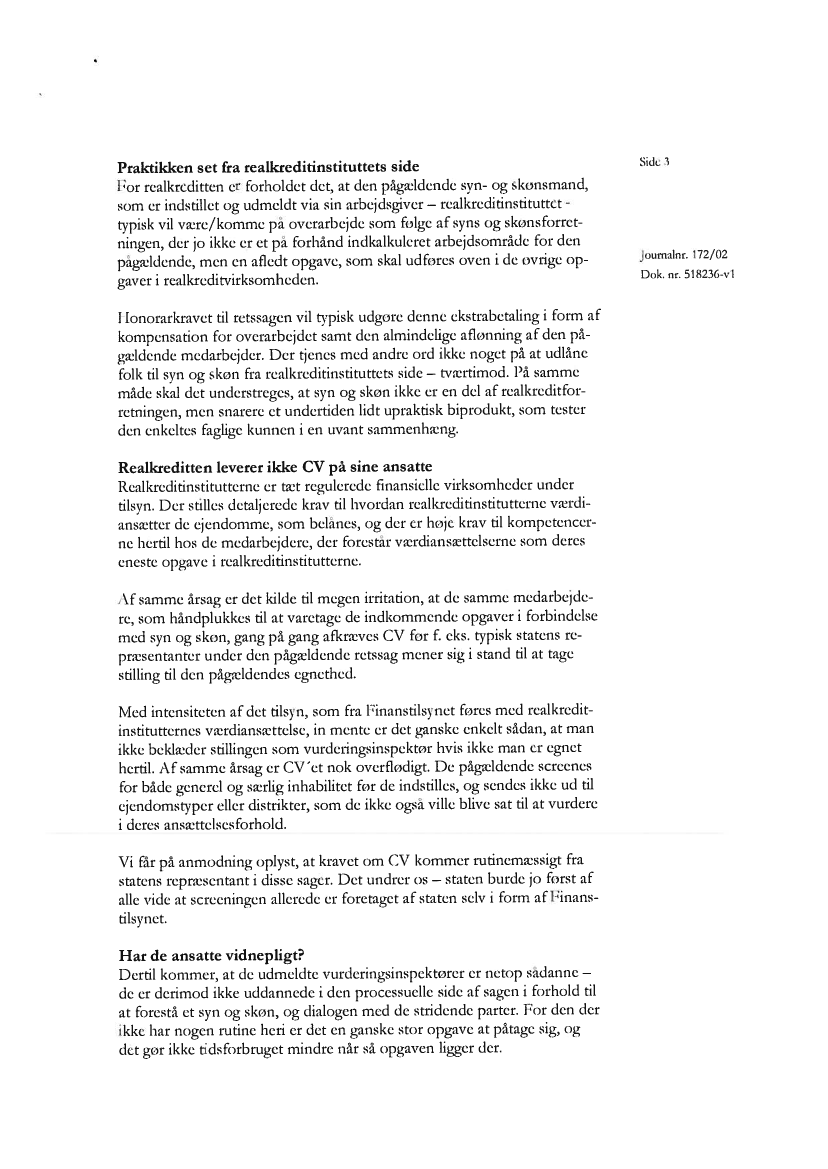 Side 3

Journalnr. 172/02
Dok. nr. 518236-v1

Praktikken set fra realkreditinstituttets side
For realkreditten er forholdet det, at den pågældende syn- og skønsmand, som er indstillet og udmeldt via sin arbejdsgiver – realkreditinstituttet - typisk vil være/komme på overarbejde som følge af syns og skønsforretningen, der jo ikke er et på forhånd indkalkuleret arbejdsområde for den pågældende, men en afledt opgave, som skal udføres oven i de øvrige opgaver i realkreditvirksomheden.

Honorarkravet til retssagen vil typisk udgøre denne ekstrabetaling i form af kompensation for overarbejdet samt den almindelige aflønning af den pågældende medarbejder. Der tjenes med andre ord ikke noget på at udlåne folk til syn og skøn fra realkreditinstituttets side – tværtimod. På samme måde skal det understreges, at syn og skøn ikke er en del af realkreditforretningen, men snarere et undertiden lidt upraktisk biprodukt, som tester den enkeltes faglige kunnen i en uvant sammenhæng.

Realkreditten leverer ikke CV på sine ansatte
Realkreditinstitutterne er tæt regulerede finansielle virksomheder under tilsyn. Der stilles detaljerede krav til hvordan realkreditinstitutterne værdiansætter de ejendomme, som belånes, og der er høje krav til kompetencerne hertil hos de medarbejdere, der forestår værdiansættelserne som deres eneste opgave i realkreditinstitutterne.

Af samme årsag er det kilde til megen irritation, at de samme medarbejdere, som håndplukkes til at varetage de indkommende opgaver i forbindelse med syn og skøn, gang på gang afkræves CV før f. eks. typisk statens repræsentanter under den pågældende retssag mener sig i stand til at tage stilling til den pågældendes egnethed.

Med intensiteten af det tilsyn, som fra Finanstilsynet føres med realkreditinstitutternes værdiansættelse, in mente er det ganske enkelt sådan, at man ikke beklæder stillingen som vurderingsinspektør hvis ikke man er egnet hertil. Af samme årsag er CV´et nok overflødigt. De pågældende screenes for både generel og særlig inhabilitet før de indstilles, og sendes ikke ud til ejendomstyper eller distrikter, som de ikke også ville blive sat til at vurdere i deres ansættelsesforhold.

Vi får på anmodning oplyst, at kravet om CV kommer rutinemæssigt fra statens repræsentant i disse sager. Det undrer os – staten burde jo først af alle vide at screeningen allerede er foretaget af staten selv i form af Finanstilsynet.

Har de ansatte vidnepligt?
Dertil kommer, at de udmeldte vurderingsinspektører er netop sådanne – de er derimod ikke uddannede i den processuelle side af sagen i forhold til at forestå et syn og skøn, og dialogen med de stridende parter. For den der ikke har nogen rutine heri er det en ganske stor opgave at påtage sig, og det gør ikke tidsforbruget mindre når så opgaven ligger der.